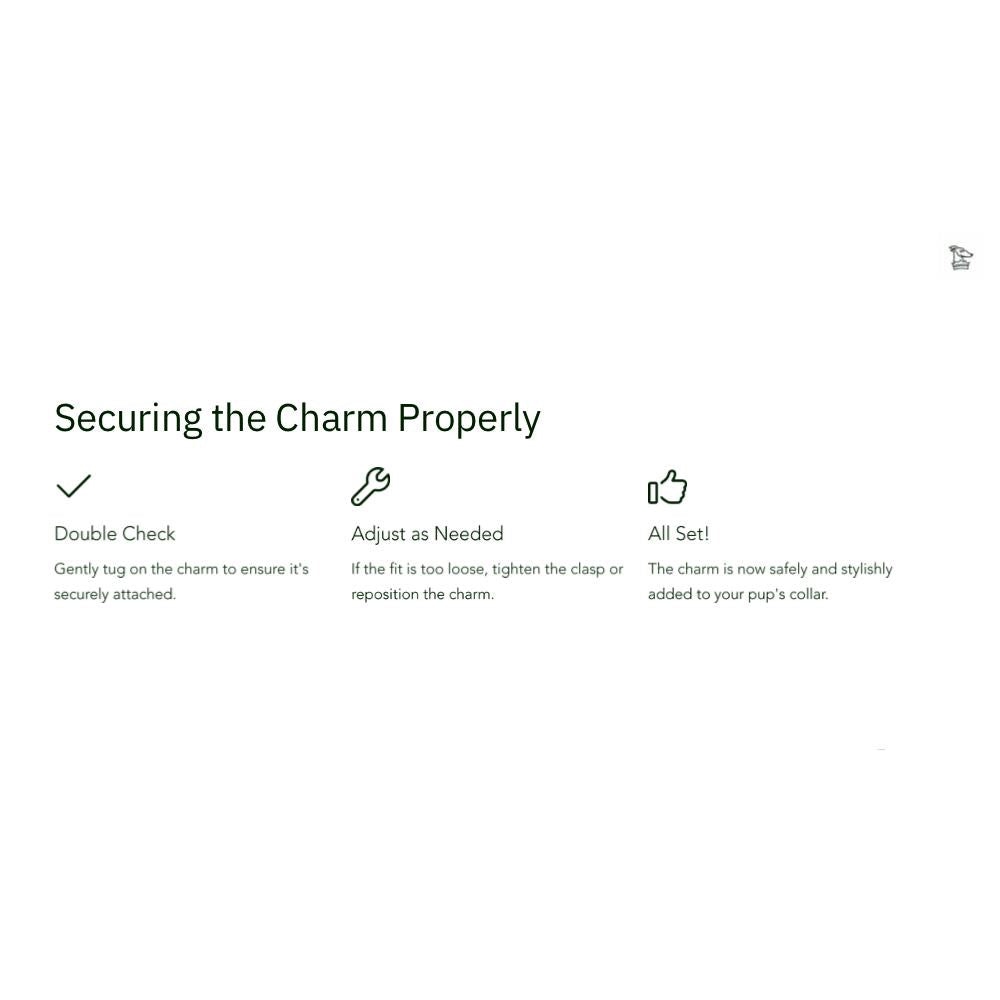 Securing the Charm Properly

Double Check

Gently tug on the charm to ensure it's securely attached.

Adjust as Needed

If the fit is too loose, tighten the clasp or reposition the charm.

All Set!

The charm is now safely and stylishly added to your pup's collar.